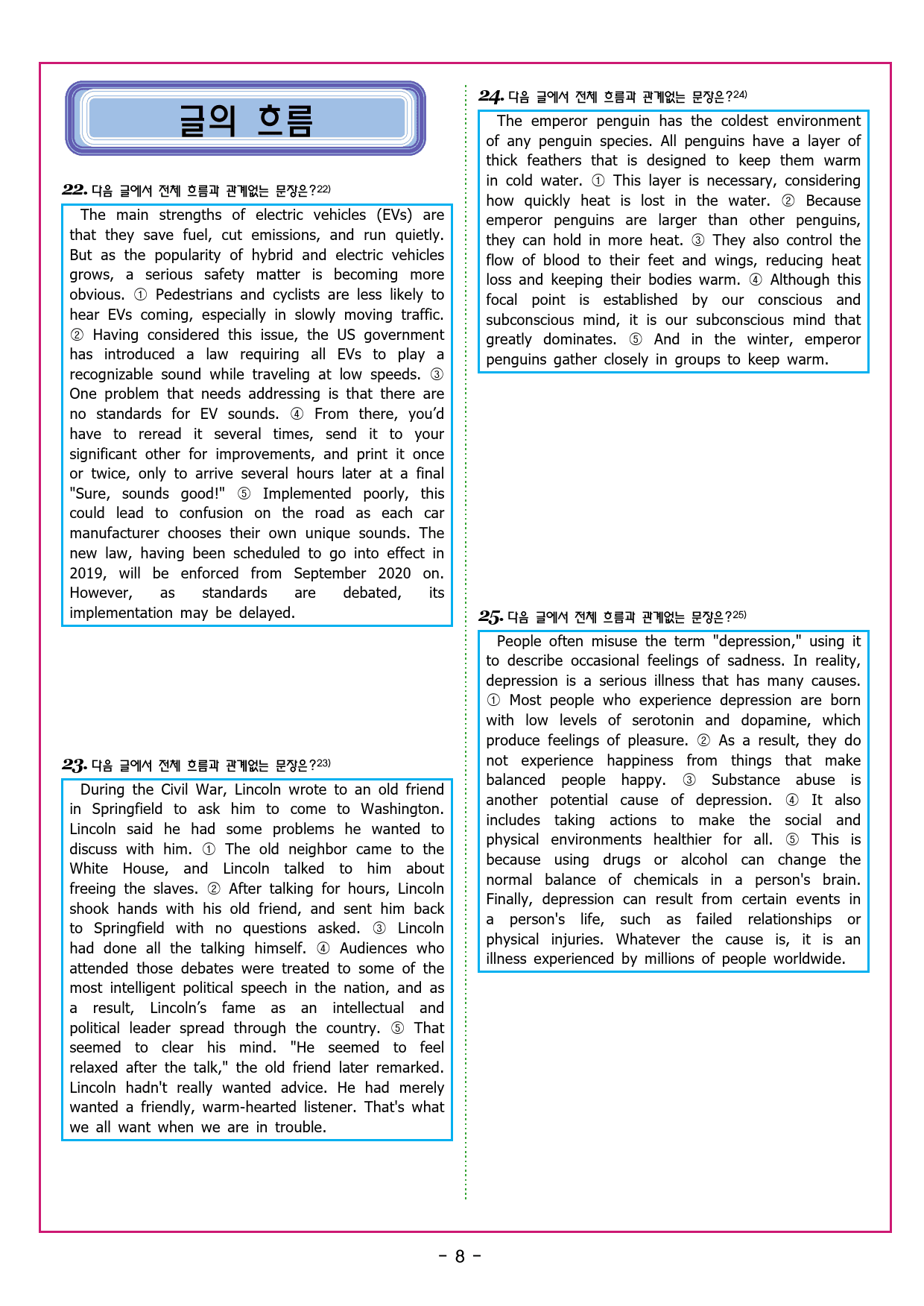 글의 흐름

22. 다음 글에서 전체 흐름과 관계없는 문장은?$^{22)}$

The main strengths of electric vehicles (EVs) are that they save fuel, cut emissions, and run quietly. But as the popularity of hybrid and electric vehicles grows, a serious safety matter is becoming more obvious. ① Pedestrians and cyclists are less likely to hear EVs coming, especially in slowly moving traffic. ② Having considered this issue, the US government has introduced a law requiring all EVs to play a recognizable sound while traveling at low speeds. ③ One problem that needs addressing is that there are no standards for EV sounds. ④ From there, you'd have to reread it several times, send it to your significant other for improvements, and print it once or twice, only to arrive several hours later at a final "Sure, sounds good!" ⑤ Implemented poorly, this could lead to confusion on the road as each car manufacturer chooses their own unique sounds. The new law, having been scheduled to go into effect in 2019, will be enforced from September 2020 on. However, as standards are debated, its implementation may be delayed.

23. 다음 글에서 전체 흐름과 관계없는 문장은?$^{23)}$

During the Civil War, Lincoln wrote to an old friend in Springfield to ask him to come to Washington. Lincoln said he had some problems he wanted to discuss with him. ① The old neighbor came to the White House, and Lincoln talked to him about freeing the slaves. ② After talking for hours, Lincoln shook hands with his old friend, and sent him back to Springfield with no questions asked. ③ Lincoln had done all the talking himself. ④ Audiences who attended those debates were treated to some of the most intelligent political speech in the nation, and as a result, Lincoln's fame as an intellectual and political leader spread through the country. ⑤ That seemed to clear his mind. "He seemed to feel relaxed after the talk," the old friend later remarked. Lincoln hadn't really wanted advice. He had merely wanted a friendly, warm-hearted listener. That's what we all want when we are in trouble.

24. 다음 글에서 전체 흐름과 관계없는 문장은?$^{24)}$

The emperor penguin has the coldest environment of any penguin species. All penguins have a layer of thick feathers that is designed to keep them warm in cold water. ① This layer is necessary, considering how quickly heat is lost in the water. ② Because emperor penguins are larger than other penguins, they can hold in more heat. ③ They also control the flow of blood to their feet and wings, reducing heat loss and keeping their bodies warm. ④ Although this focal point is established by our conscious and subconscious mind, it is our subconscious mind that greatly dominates. ⑤ And in the winter, emperor penguins gather closely in groups to keep warm.

25. 다음 글에서 전체 흐름과 관계없는 문장은?$^{25)}$

People often misuse the term "depression," using it to describe occasional feelings of sadness. In reality, depression is a serious illness that has many causes. ① Most people who experience depression are born with low levels of serotonin and dopamine, which produce feelings of pleasure. ② As a result, they do not experience happiness from things that make balanced people happy. ③ Substance abuse is another potential cause of depression. ④ It also includes taking actions to make the social and physical environments healthier for all. ⑤ This is because using drugs or alcohol can change the normal balance of chemicals in a person's brain. Finally, depression can result from certain events in a person's life, such as failed relationships or physical injuries. Whatever the cause is, it is an illness experienced by millions of people worldwide.

- 8 -